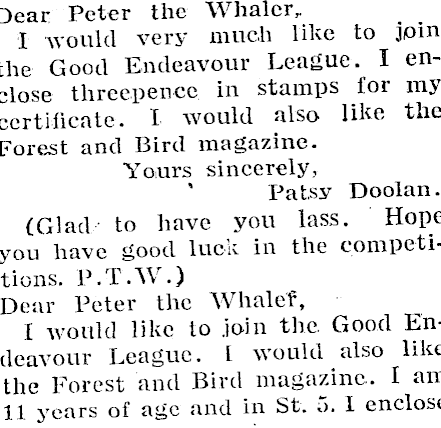 Dear Peter the Whaler,

I would very much like to join the Good Endeavour League. I enclose threepence in stamps for my certificate. I would also like the Forest and Bird magazine.

Yours sincerely,

Patsy Doolan.

(Glad to have you lass. Hope you have good luck in the competitions. P.T.W.)

Dear Peter the Whaler,

I would like to join the Good Endeavour League. I would also like the Forest and Bird magazine. I am 11 years of age and in St. 5. I enclose